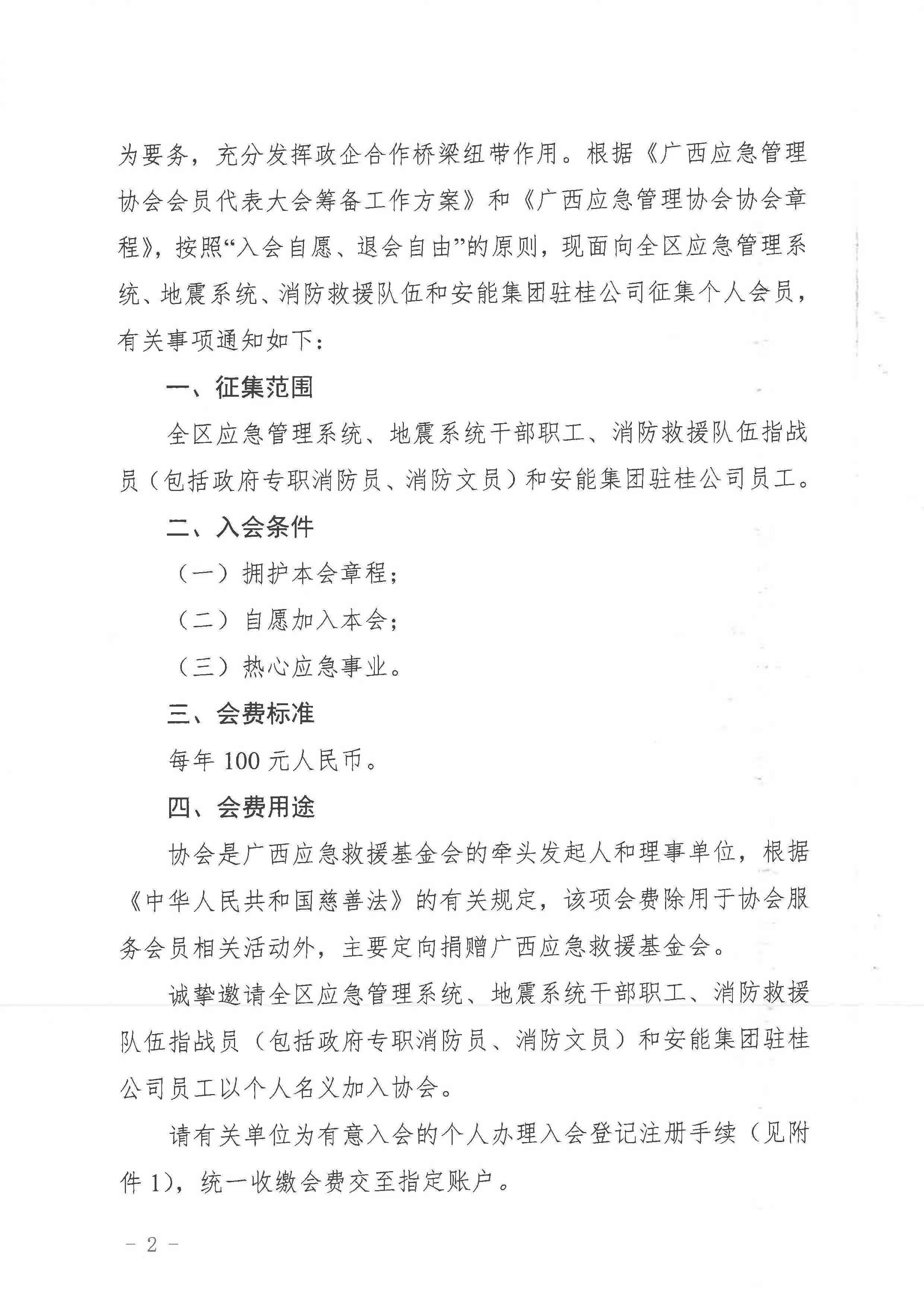 为要务，充分发挥政企合作桥梁纽带作用。根据《广西应急管理协会会员代表大会筹备工作方案》和《广西应急管理协会协会章程》，按照“入会自愿、退会自由”的原则，现面向全区应急管理系统、地震系统、消防救援队伍和安能集团驻桂公司征集个人会员，有关事项通知如下：

一、征集范围

全区应急管理系统、地震系统干部职工、消防救援队伍指战员（包括政府专职消防员、消防文员）和安能集团驻桂公司员工。

二、入会条件

（一）拥护本会章程；

（二）自愿加入本会；

（三）热心应急事业。

三、会费标准

每年 100 元人民币。

四、会费用途

协会是广西应急救援基金会的牵头发起人和理事单位，根据《中华人民共和国慈善法》的有关规定，该项会费除用于协会服务会员相关活动外，主要定向捐赠广西应急救援基金会。

诚挚邀请全区应急管理系统、地震系统干部职工、消防救援队伍指战员（包括政府专职消防员、消防文员）和安能集团驻桂公司员工以个人名义加入协会。

请有关单位为有意入会的个人办理入会登记注册手续（见附件 1），统一收缴会费交至指定账户。

－ 2 －